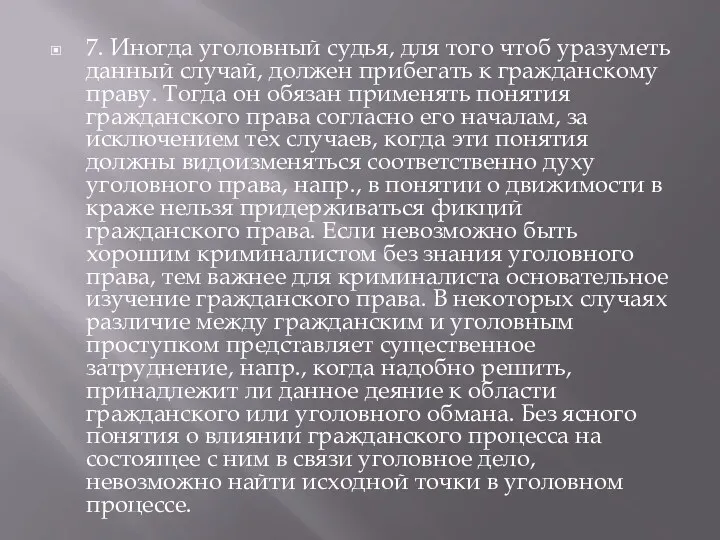 7. Иногда уголовный судья, для того чтоб уразуметь данный случай, должен прибегать к гражданскому праву. Тогда он обязан применять понятия гражданского права согласно его началам, за исключением тех случаев, когда эти понятия должны видоизменяться соответственно духу уголовного права, напр., в понятии о движимости в краже нельзя придерживаться фикций гражданского права. Если невозможно быть хорошим криминалистом без знания уголовного права, тем важнее для криминалиста основательное изучение гражданского права. В некоторых случаях различие между гражданским и уголовным проступком представляет существенное затруднение, напр., когда надобно решить, принадлежит ли данное деяние к области гражданского или уголовного обмана. Без ясного понятия о влиянии гражданского процесса на состоящее с ним в связи уголовное дело, невозможно найти исходной точки в уголовном процессе.